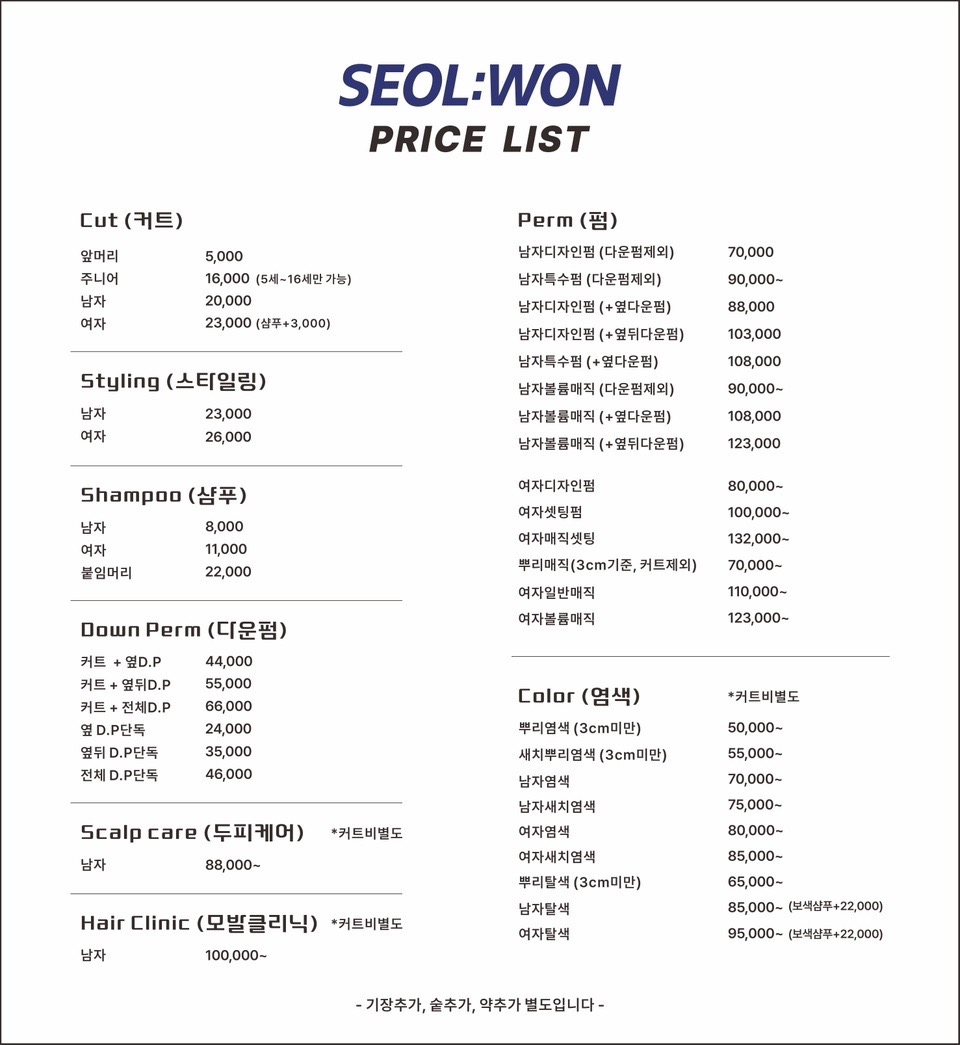 SEOL:WON
PRICE LIST

Cut (커트)

| | |
|---|---|
| 앞머리 | 5,000 |
| 주니어 | 16,000 (5세~16세만 가능) |
| 남자 | 20,000 |
| 여자 | 23,000 (샴푸+3,000) |

Styling (스타일링)

| | |
|---|---|
| 남자 | 23,000 |
| 여자 | 26,000 |

Shampoo (샴푸)

| | |
|---|---|
| 남자 | 8,000 |
| 여자 | 11,000 |
| 붙임머리 | 22,000 |

Down Perm (다운펌)

| | |
|---|---|
| 커트 + 옆D.P | 44,000 |
| 커트 + 옆뒤D.P | 55,000 |
| 커트 + 전체D.P | 66,000 |
| 옆 D.P단독 | 24,000 |
| 옆뒤 D.P단독 | 35,000 |
| 전체 D.P단독 | 46,000 |

Scalp care (두피케어) *커트비별도

| | |
|---|---|
| 남자 | 88,000~ |

Hair Clinic (모발클리닉) *커트비별도

| | |
|---|---|
| 남자 | 100,000~ |

Perm (펌)

| | |
|---|---|
| 남자디자인펌 (다운펌제외) | 70,000 |
| 남자특수펌 (다운펌제외) | 90,000~ |
| 남자디자인펌 (+옆다운펌) | 88,000 |
| 남자디자인펌 (+옆뒤다운펌) | 103,000 |
| 남자특수펌 (+옆다운펌) | 108,000 |
| 남자볼륨매직 (다운펌제외) | 90,000~ |
| 남자볼륨매직 (+옆다운펌) | 108,000 |
| 남자볼륨매직 (+옆뒤다운펌) | 123,000 |
| 여자디자인펌 | 80,000~ |
| 여자셋팅펌 | 100,000~ |
| 여자매직셋팅 | 132,000~ |
| 뿌리매직(3cm기준, 커트제외) | 70,000~ |
| 여자일반매직 | 110,000~ |
| 여자볼륨매직 | 123,000~ |

Color (염색) *커트비별도

| | |
|---|---|
| 뿌리염색 (3cm미만) | 50,000~ |
| 새치뿌리염색 (3cm미만) | 55,000~ |
| 남자염색 | 70,000~ |
| 남자새치염색 | 75,000~ |
| 여자염색 | 80,000~ |
| 여자새치염색 | 85,000~ |
| 뿌리탈색 (3cm미만) | 65,000~ |
| 남자탈색 | 85,000~ (보색샴푸+22,000) |
| 여자탈색 | 95,000~ (보색샴푸+22,000) |

- 기장추가, 숱추가, 약추가 별도입니다 -